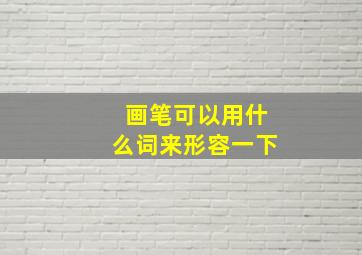 画笔可以用什么词来形容一下